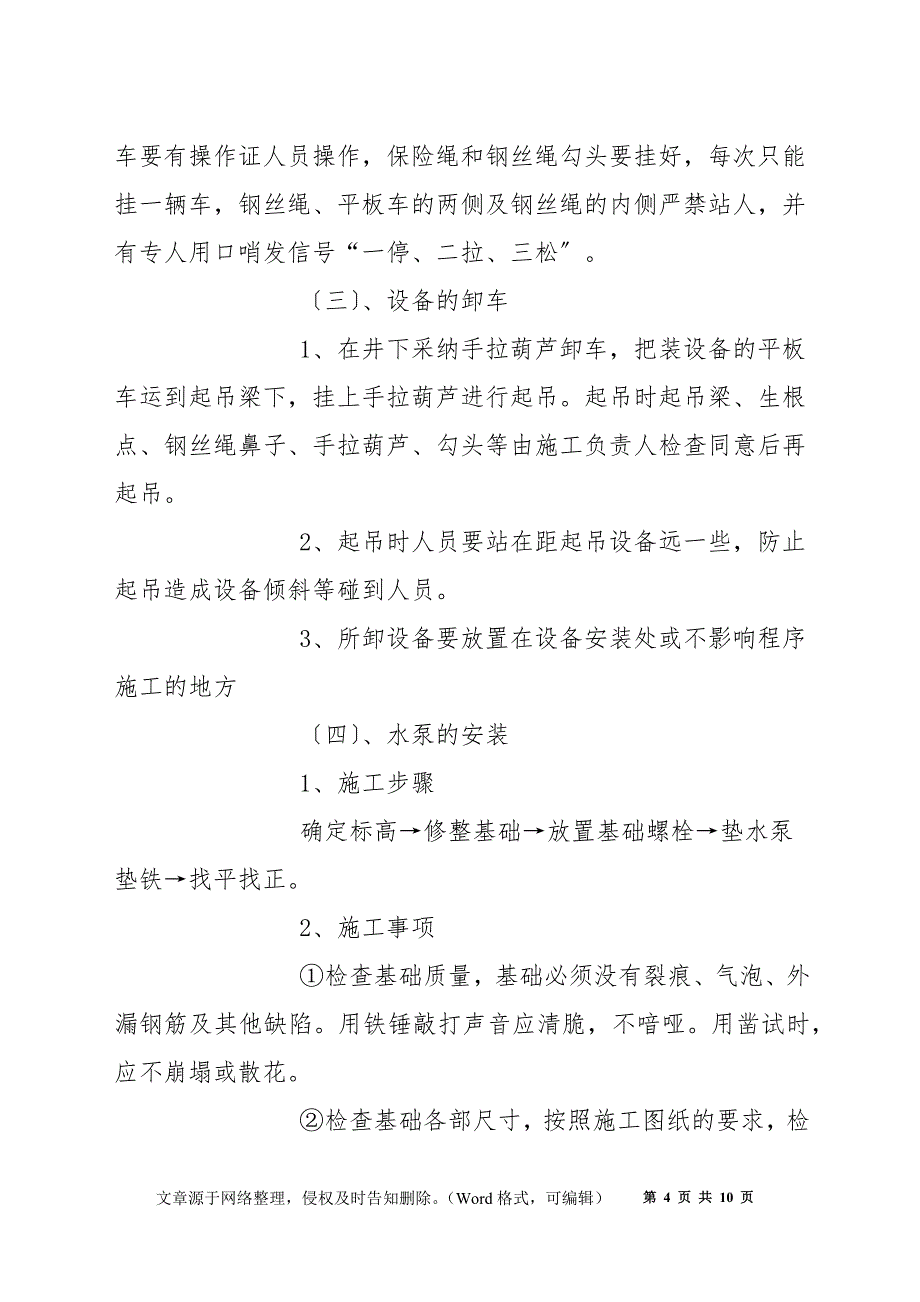 车要有操作证人员操作，保险绳和钢丝绳勾头要挂好，每次只能挂一辆车，钢丝绳、平板车的两侧及钢丝绳的内侧严禁站人，并有专人用口哨发信号“一停、二拉、三松”。

〔三〕、设备的卸车

1、在井下采纳手拉葫芦卸车，把装设备的平板车运到起吊梁下，挂上手拉葫芦进行起吊。起吊时起吊梁、生根点、钢丝绳鼻子、手拉葫芦、勾头等由施工负责人检查同意后再起吊。

2、起吊时人员要站在距起吊设备远一些，防止起吊造成设备倾斜等碰到人员。

3、所卸设备要放置在设备安装处或不影响程序施工的地方

〔四〕、水泵的安装

1、施工步骤

确定标高→修整基础→放置基础螺栓→垫水泵垫铁→找平找正。

2、施工事项

①检查基础质量，基础必须没有裂痕、气泡、外漏钢筋及其他缺陷。用铁锤敲打声音应清脆，不喑哑。用凿试时，应不崩塌或散花。

②检查基础各部尺寸，按照施工图纸的要求，检

文章源于网络整理，侵权及时告知删除。（Word 格式，可编辑） 第 4 页 共 10 页